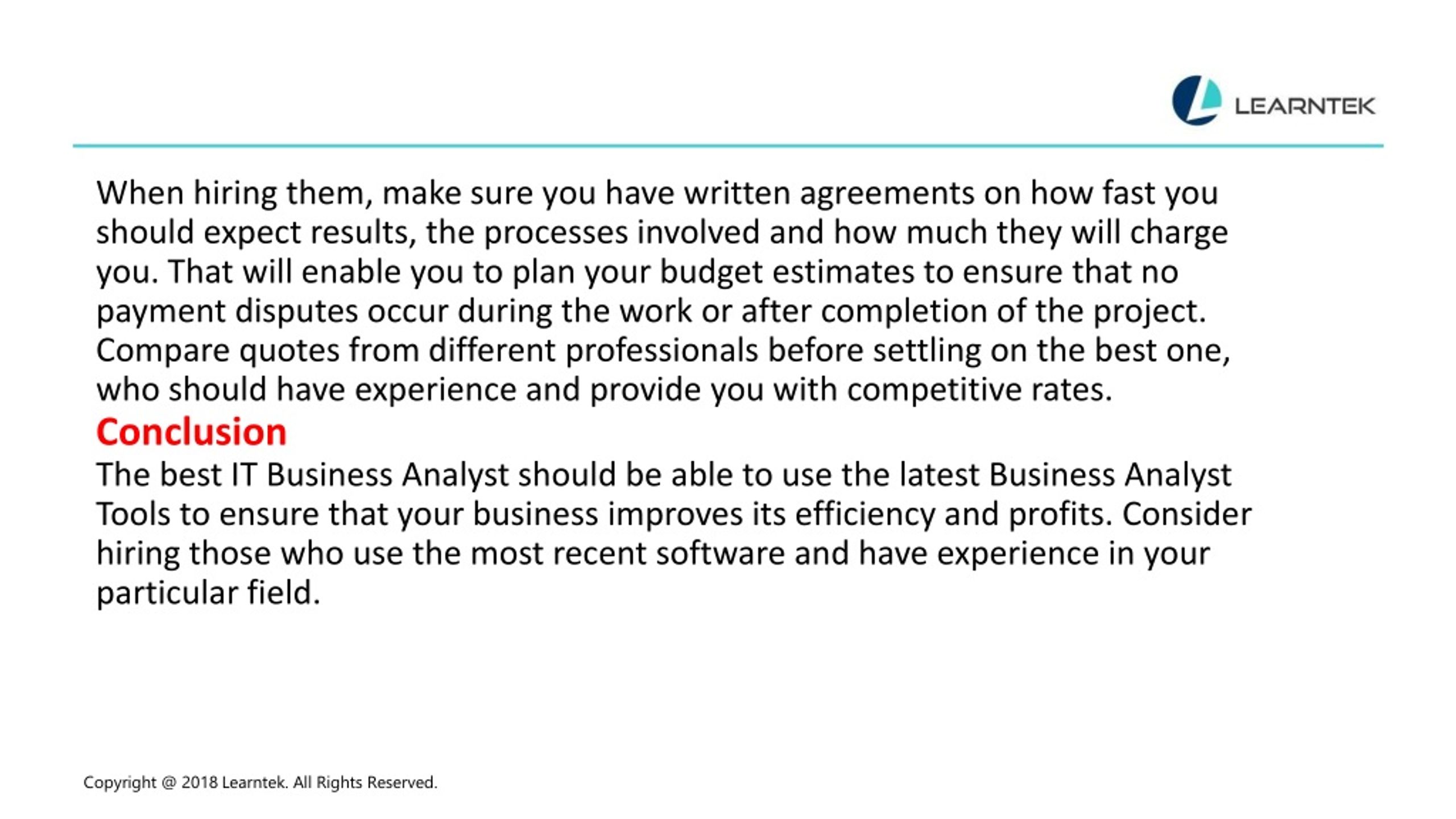 LEARNTEK

When hiring them, make sure you have written agreements on how fast you should expect results, the processes involved and how much they will charge you. That will enable you to plan your budget estimates to ensure that no payment disputes occur during the work or after completion of the project. Compare quotes from different professionals before settling on the best one, who should have experience and provide you with competitive rates.

Conclusion

The best IT Business Analyst should be able to use the latest Business Analyst Tools to ensure that your business improves its efficiency and profits. Consider hiring those who use the most recent software and have experience in your particular field.

Copyright @ 2018 Learntek. All Rights Reserved.